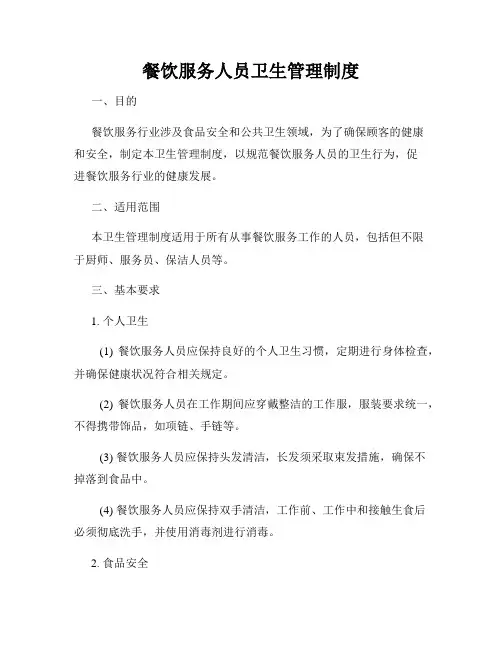 餐饮服务人员卫生管理制度

一、目的

餐饮服务行业涉及食品安全和公共卫生领域，为了确保顾客的健康和安全，制定本卫生管理制度，以规范餐饮服务人员的卫生行为，促进餐饮服务行业的健康发展。

二、适用范围

本卫生管理制度适用于所有从事餐饮服务工作的人员，包括但不限于厨师、服务员、保洁人员等。

三、基本要求

1. 个人卫生

(1) 餐饮服务人员应保持良好的个人卫生习惯，定期进行身体检查，并确保健康状况符合相关规定。

(2) 餐饮服务人员在工作期间应穿戴整洁的工作服，服装要求统一，不得携带饰品，如项链、手链等。

(3) 餐饮服务人员应保持头发清洁，长发须采取束发措施，确保不掉落到食品中。

(4) 餐饮服务人员应保持双手清洁，工作前、工作中和接触生食后必须彻底洗手，并使用消毒剂进行消毒。

2. 食品安全